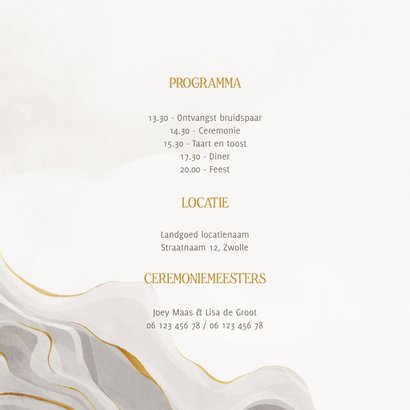 PROGRAMMA

13.30 - Ontvangst bruidspaar
14.30 - Ceremonie
15.30 - Taart en toost
17.30 - Diner
20.00 - Feest

LOCATIE

Landgoed locatienaam
Straatnaam 12, Zwolle

CEREMONIEMEESTERS

Joey Maas & Lisa de Groot
06 123 456 78 / 06 123 456 78